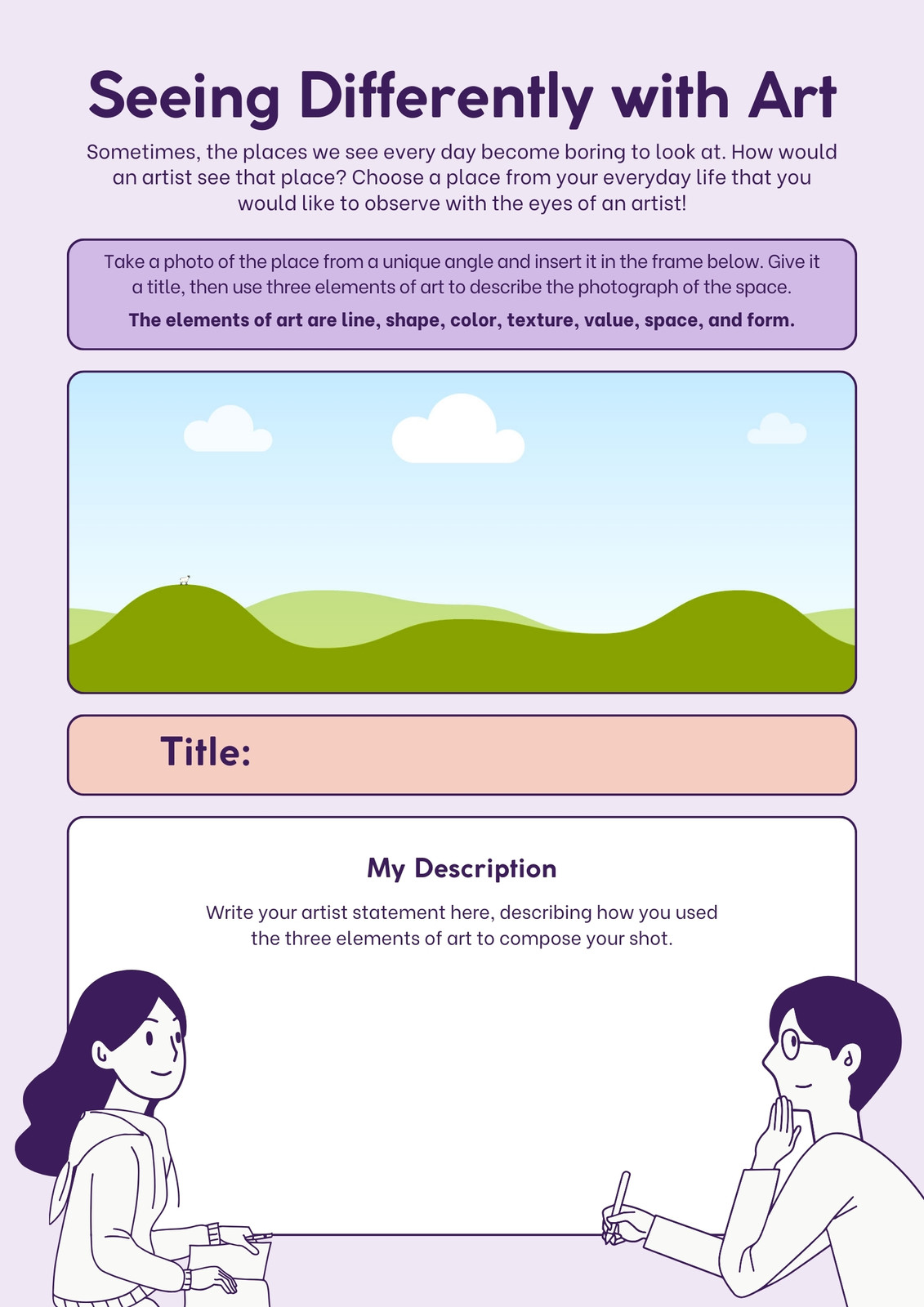 Seeing Differently with Art

Sometimes, the places we see every day become boring to look at. How would an artist see that place? Choose a place from your everyday life that you would like to observe with the eyes of an artist!

Take a photo of the place from a unique angle and insert it in the frame below. Give it a title, then use three elements of art to describe the photograph of the space.

The elements of art are line, shape, color, texture, value, space, and form.

Title:

My Description

Write your artist statement here, describing how you used the three elements of art to compose your shot.